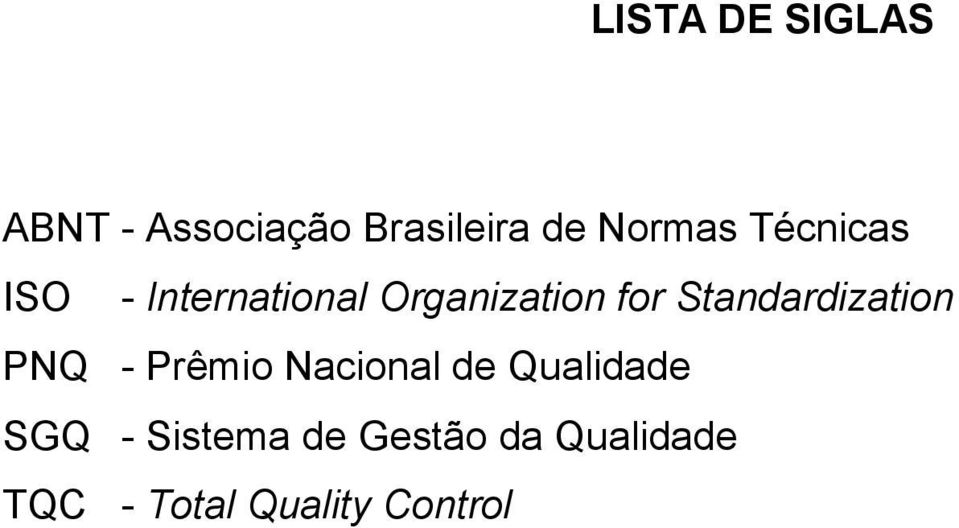 LISTA DE SIGLAS

ABNT - Associação Brasileira de Normas Técnicas

ISO - International Organization for Standardization

PNQ - Prêmio Nacional de Qualidade

SGQ - Sistema de Gestão da Qualidade

TQC - Total Quality Control